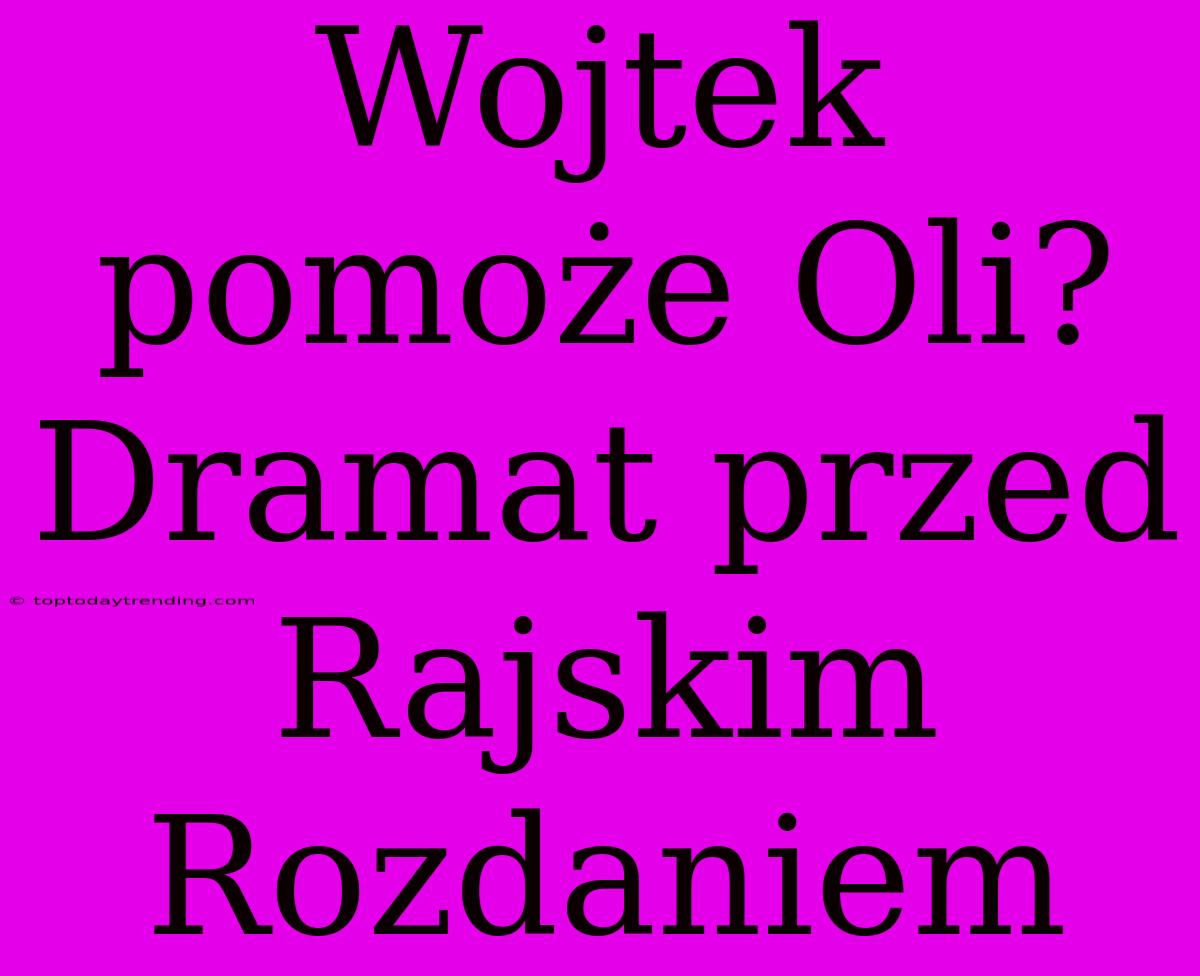 Wojtek pomoże Oli? Dramat przed Rajskim Rozdaniem

© toptodaytrending.com